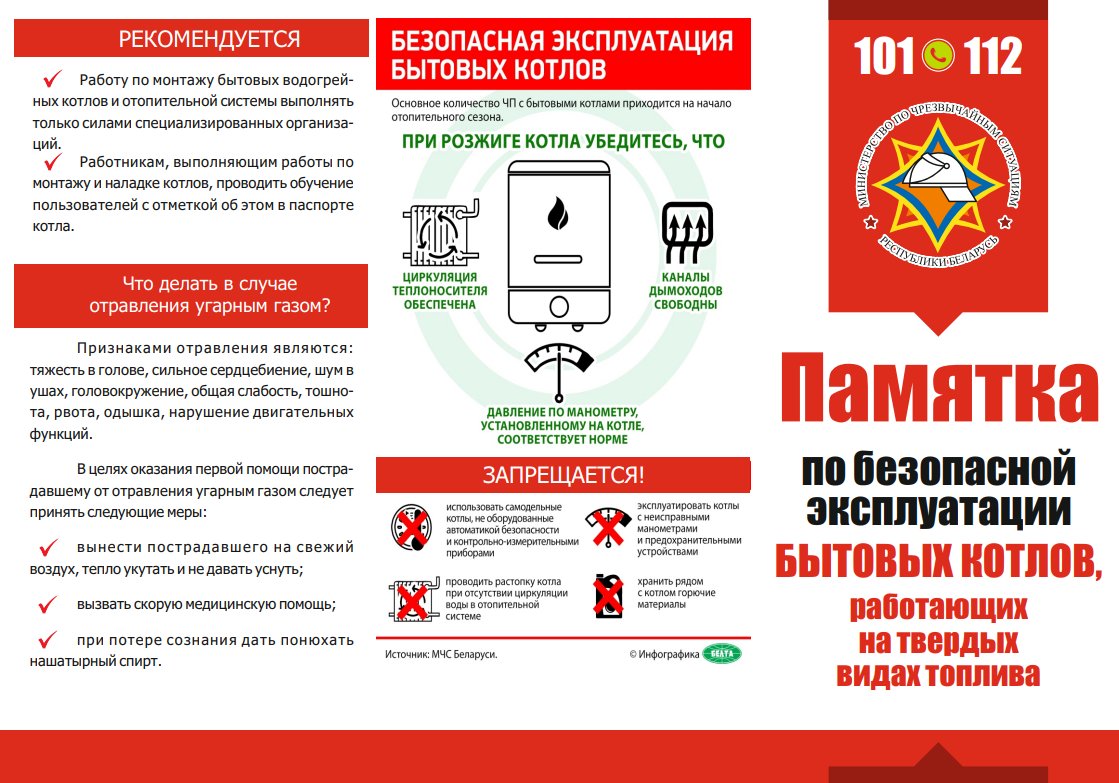 РЕКОМЕНДУЕТСЯ

Работу по монтажу бытовых водогрейных котлов и отопительной системы выполнять только силами специализированных организаций.

Работникам, выполняющим работы по монтажу и наладке котлов, проводить обучение пользователей с отметкой об этом в паспорте котла.

Что делать в случае отравления угарным газом?

Признаками отравления являются: тяжесть в голове, сильное сердцебиение, шум в ушах, головокружение, общая слабость, тошнота, рвота, одышка, нарушение двигательных функций.

В целях оказания первой помощи пострадавшему от отравления угарным газом следует принять следующие меры:

вынести пострадавшего на свежий воздух, тепло укутать и не давать уснуть;

вызвать скорую медицинскую помощь;

при потере сознания дать понюхать нашатырный спирт.

БЕЗОПАСНАЯ ЭКСПЛУАТАЦИЯ БЫТОВЫХ КОТЛОВ

Основное количество ЧП с бытовыми котлами приходится на начало отопительного сезона.

ПРИ РОЗЖИГЕ КОТЛА УБЕДИТЕСЬ, ЧТО

ЦИРКУЛЯЦИЯ ТЕПЛОНОСИТЕЛЯ ОБЕСПЕЧЕНА

КАНАЛЫ ДЫМОХОДОВ СВОБОДНЫ

ДАВЛЕНИЕ ПО МАНОМЕТРУ, УСТАНОВЛЕННОМУ НА КОТЛЕ, СООТВЕТСТВУЕТ НОРМЕ

ЗАПРЕЩАЕТСЯ!

использовать самодельные котлы, не оборудованные автоматикой безопасности и контрольно-измерительными приборами

эксплуатировать котлы с неисправными манометрами и предохранительными устройствами

проводить растопку котла при отсутствии циркуляции воды в отопительной системе

хранить рядом с котлом горючие материалы

Источник: МЧС Беларуси.

© Инфографика БЕЛТА

101 112

МИНИСТЕРСТВО ПО ЧРЕЗВЫЧАЙНЫМ СИТУАЦИЯМ РЕСПУБЛИКИ БЕЛАРУСЬ

Памятка

по безопасной эксплуатации

БЫТОВЫХ КОТЛОВ,

работающих на твердых видах топлива